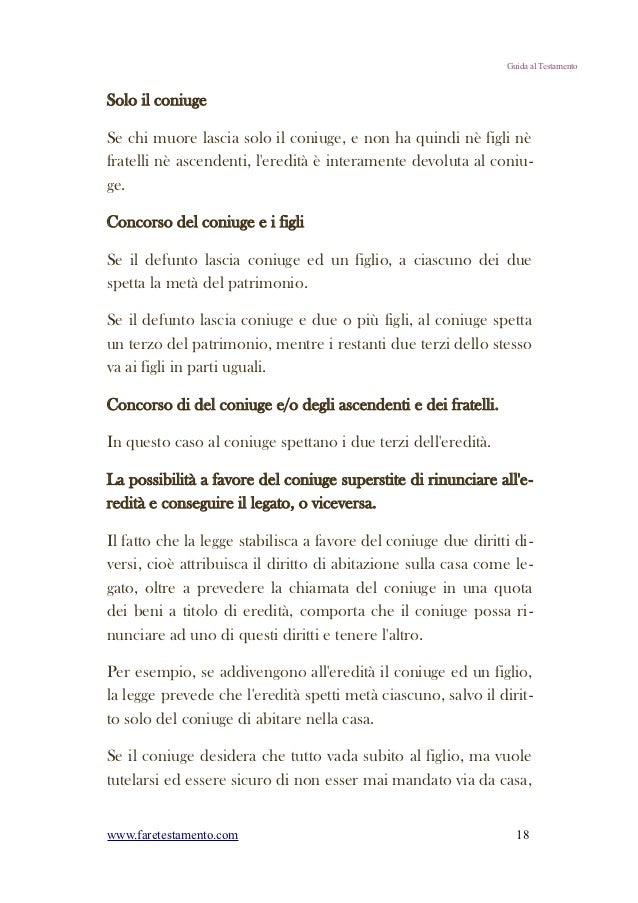 Guida al Testamento

Solo il coniuge

Se chi muore lascia solo il coniuge, e non ha quindi nè figli nè fratelli nè ascendenti, l'eredità è interamente devoluta al coniuge.

Concorso del coniuge e i figli

Se il defunto lascia coniuge ed un figlio, a ciascuno dei due spetta la metà del patrimonio.

Se il defunto lascia coniuge e due o più figli, al coniuge spetta un terzo del patrimonio, mentre i restanti due terzi dello stesso va ai figli in parti uguali.

Concorso di del coniuge e/o degli ascendenti e dei fratelli.

In questo caso al coniuge spettano i due terzi dell'eredità.

La possibilità a favore del coniuge superstite di rinunciare all'eredità e conseguire il legato, o viceversa.

Il fatto che la legge stabilisca a favore del coniuge due diritti diversi, cioè attribuisca il diritto di abitazione sulla casa come legato, oltre a prevedere la chiamata del coniuge in una quota dei beni a titolo di eredità, comporta che il coniuge possa rinunciare ad uno di questi diritti e tenere l'altro.

Per esempio, se addivengono all'eredità il coniuge ed un figlio, la legge prevede che l'eredità spetti metà ciascuno, salvo il diritto solo del coniuge di abitare nella casa.

Se il coniuge desidera che tutto vada subito al figlio, ma vuole tutelarsi ed essere sicuro di non esser mai mandato via da casa,

www.faretestamento.com 18